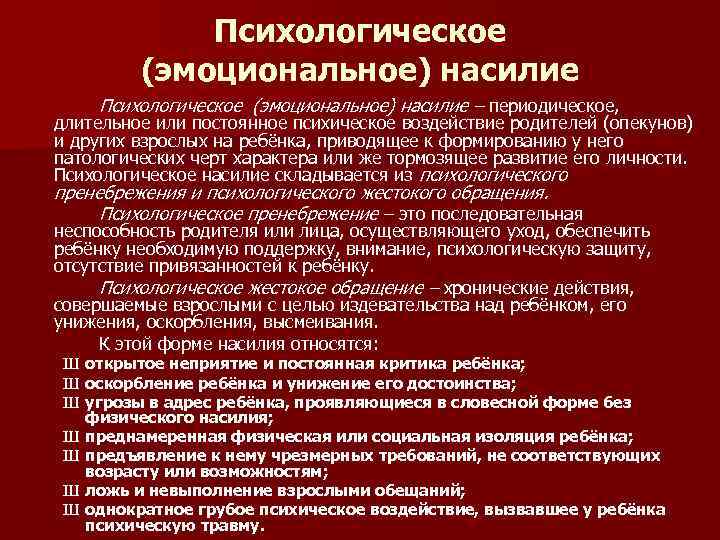 Психологическое (эмоциональное) насилие

Психологическое (эмоциональное) насилие – периодическое, длительное или постоянное психическое воздействие родителей (опекунов) и других взрослых на ребёнка, приводящее к формированию у него патологических черт характера или же тормозящее развитие его личности. Психологическое насилие складывается из психологического пренебрежения и психологического жестокого обращения.

Психологическое пренебрежение – это последовательная неспособность родителя или лица, осуществляющего уход, обеспечить ребёнку необходимую поддержку, внимание, психологическую защиту, отсутствие привязанностей к ребёнку.

Психологическое жестокое обращение – хронические действия, совершаемые взрослыми с целью издевательства над ребёнком, его унижения, оскорбления, высмеивания.

К этой форме насилия относятся:

Ш открытое неприятие и постоянная критика ребёнка;
Ш оскорбление ребёнка и унижение его достоинства;
Ш угрозы в адрес ребёнка, проявляющиеся в словесной форме без физического насилия;
Ш преднамеренная физическая или социальная изоляция ребёнка;
Ш предъявление к нему чрезмерных требований, не соответствующих возрасту или возможностям;
Ш ложь и невыполнение взрослыми обещаний;
Ш однократное грубое психическое воздействие, вызвавшее у ребёнка психическую травму.